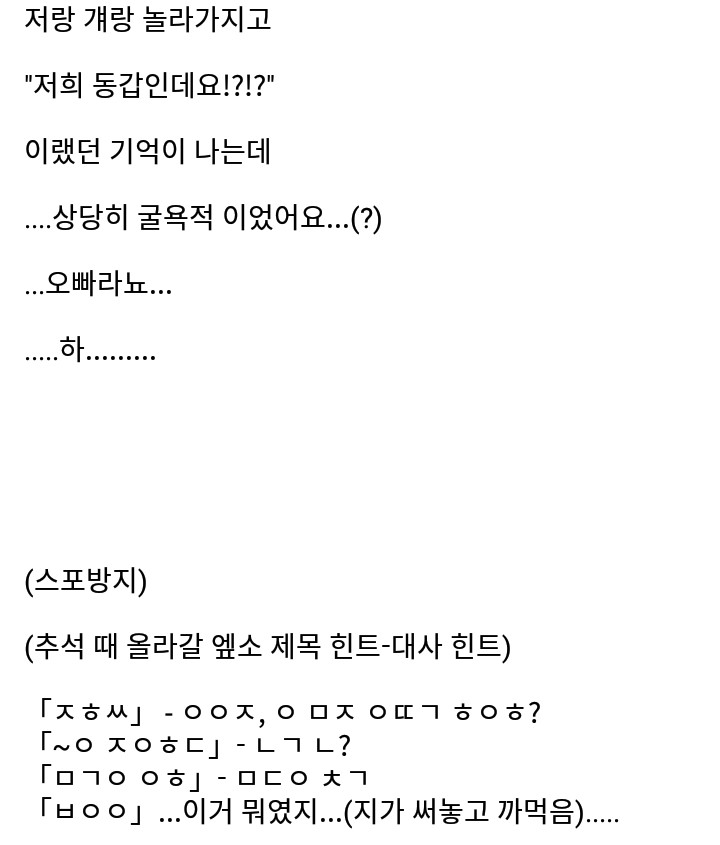 저랑 걔랑 놀라가지고

"저희 동갑인데요!?!?"

이랬던 기억이 나는데

....상당히 굴욕적 이었어요...(?)

...오빠라뇨...

.....하.........

(스포방지)

(추석 때 올라갈 엪소 제목 힌트-대사 힌트)

「ㅈㅎㅆ」 - ㅇㅇㅈ, ㅇ ㅁㅈ ㅇㄸㄱ ㅎㅇㅎ?
「~ㅇ ㅈㅇㅎㄷ」 - ㄴㄱ ㄴ?
「ㅁㄱㅇ ㅇㅎ」 - ㅁㄷㅇ ㅊㄱ
「ㅂㅇㅇ」 ...이거 뭐였지...(지가 써놓고 까먹음).....